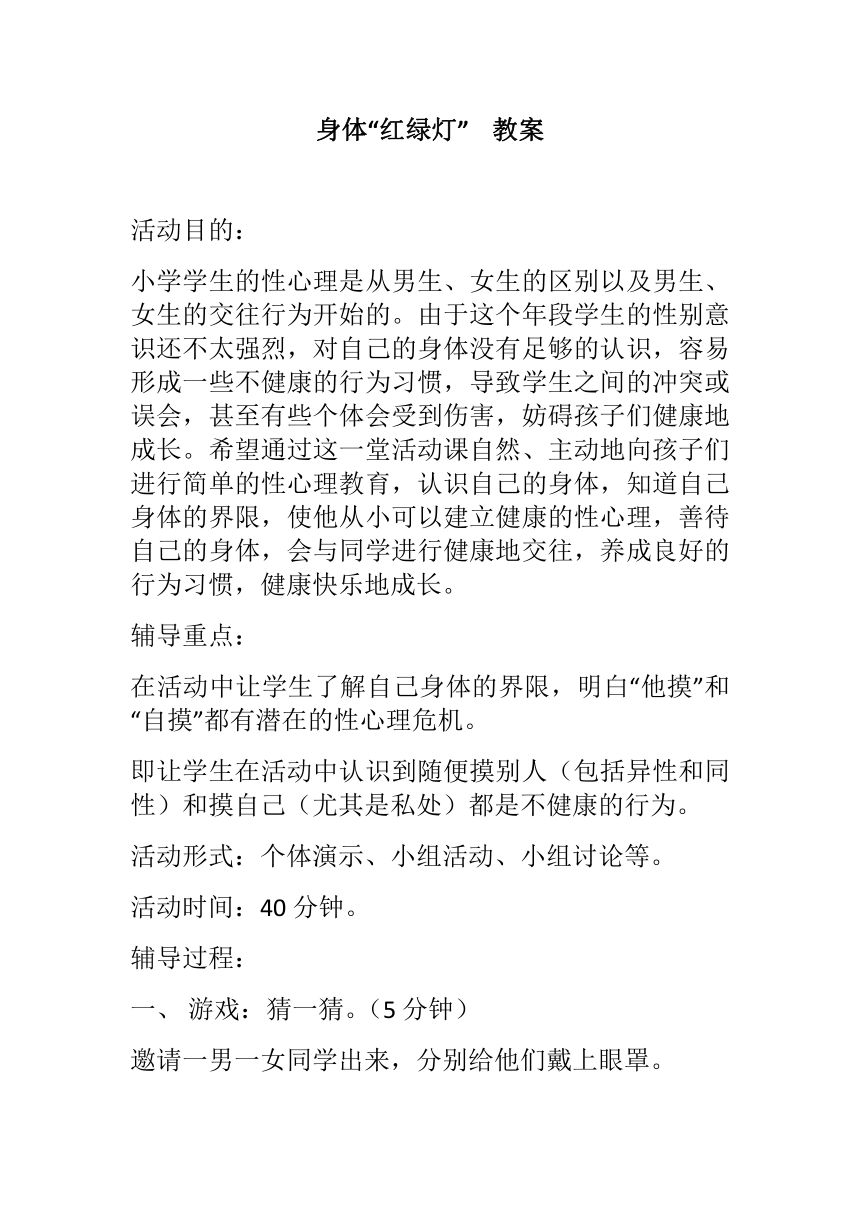 身体“红绿灯” 教案

活动目的：

小学学生的性心理是从男生、女生的区别以及男生、女生的交往行为开始的。由于这个年段学生的性别意识还不太强烈，对自己的身体没有足够的认识，容易形成一些不健康的行为习惯，导致学生之间的冲突或误会，甚至有些个体会受到伤害，妨碍孩子们健康地成长。希望通过这一堂活动课自然、主动地向孩子们进行简单的性心理教育，认识自己的身体，知道自己身体的界限，使他从小可以建立健康的性心理，善待自己的身体，会与同学进行健康地交往，养成良好的行为习惯，健康快乐地成长。

辅导重点：

在活动中让学生了解自己身体的界限，明白“他摸”和“自摸”都有潜在的性心理危机。

即让学生在活动中认识到随便摸别人（包括异性和同性）和摸自己（尤其是私处）都是不健康的行为。

活动形式：个体演示、小组活动、小组讨论等。

活动时间：40 分钟。

辅导过程：

一、 游戏：猜一猜。（5 分钟）

邀请一男一女同学出来，分别给他们戴上眼罩。